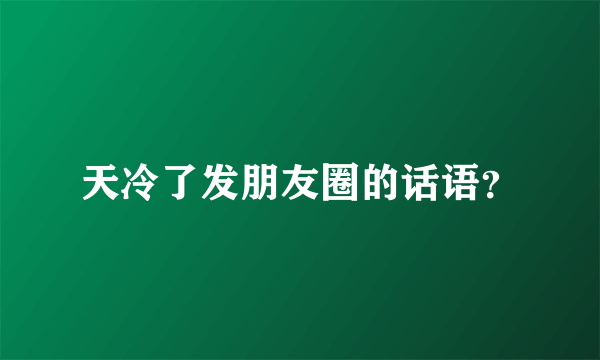 天冷了发朋友圈的话语?